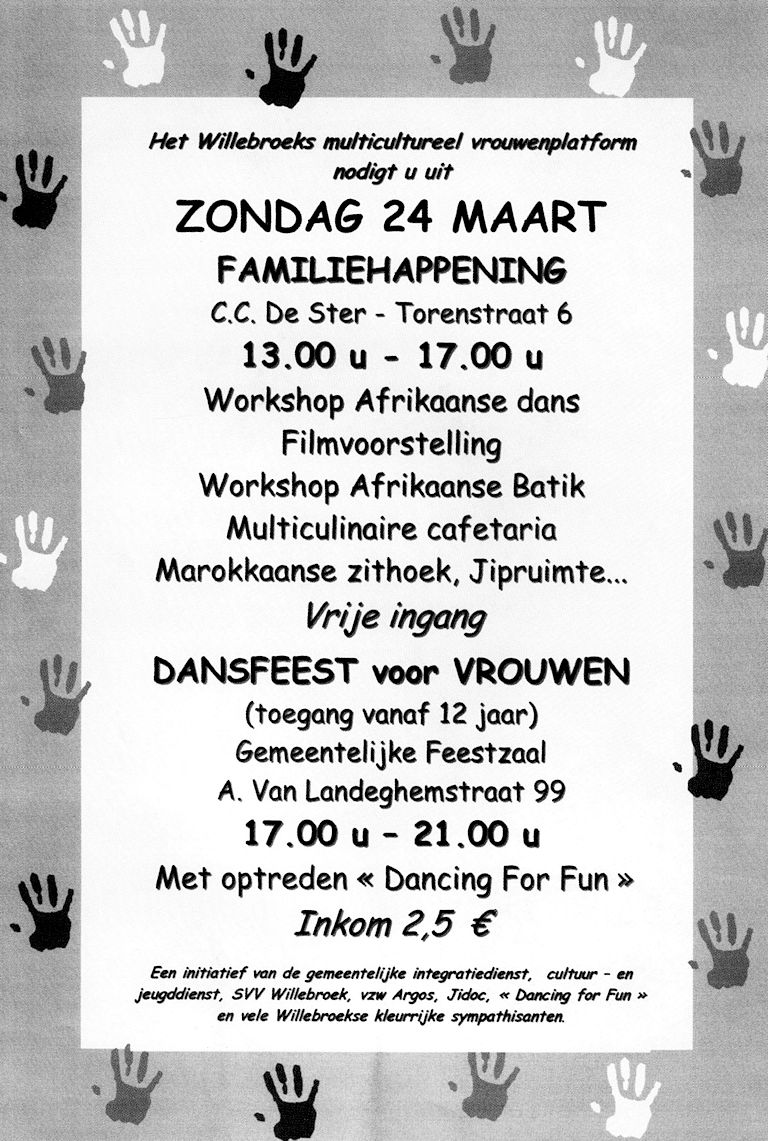 Het Willebroeks multicultureel vrouwenplatform nodigt u uit

ZONDAG 24 MAART

FAMILIEHAPPENING

C.C. De Ster - Torenstraat 6

13.00 u - 17.00 u

Workshop Afrikaanse dans

Filmvoorstelling

Workshop Afrikaanse Batik

Multiculinaire cafetaria

Marokkaanse zithoek, Jipruimte...

Vrije ingang

DANSFEEST voor VROUWEN

(toegang vanaf 12 jaar)

Gemeentelijke Feestzaal

A. Van Landeghemstraat 99

17.00 u – 21.00 u

Met optreden « Dancing For Fun »

Inkom 2,5 €

Een initiatief van de gemeentelijke integratiedienst, cultuur - en jeugddienst, SVV Willebroek, vzw Argos, Jidoc, « Dancing for Fun » en vele Willebroekse kleurrijke sympathisanten.